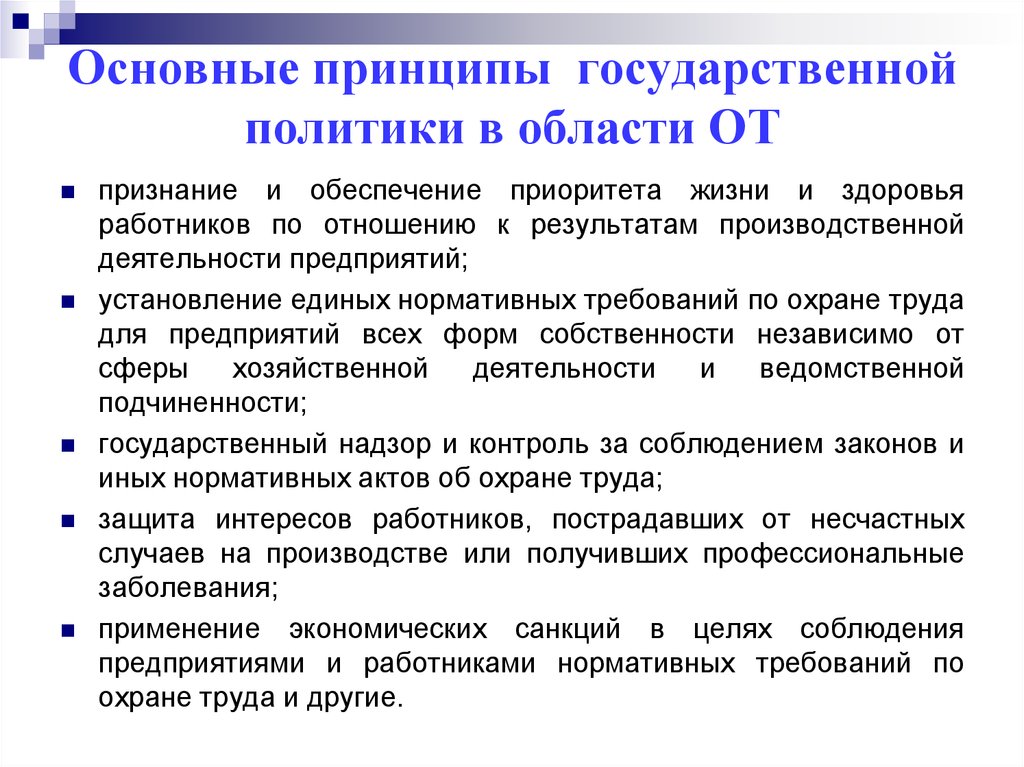 Основные принципы государственной политики в области ОТ

- признание и обеспечение приоритета жизни и здоровья работников по отношению к результатам производственной деятельности предприятий;
- установление единых нормативных требований по охране труда для предприятий всех форм собственности независимо от сферы хозяйственной деятельности и ведомственной подчиненности;
- государственный надзор и контроль за соблюдением законов и иных нормативных актов об охране труда;
- защита интересов работников, пострадавших от несчастных случаев на производстве или получивших профессиональные заболевания;
- применение экономических санкций в целях соблюдения предприятиями и работниками нормативных требований по охране труда и другие.